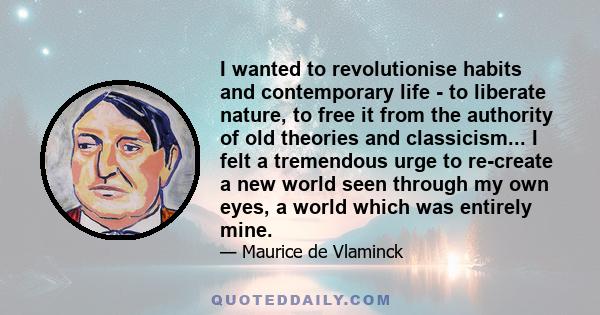 I wanted to revolutionise habits and contemporary life - to liberate nature, to free it from the authority of old theories and classicism... I felt a tremendous urge to re-create a new world seen through my own eyes, a world which was entirely mine.

— Maurice de Vlaminck

QUOTEDDAILY.COM